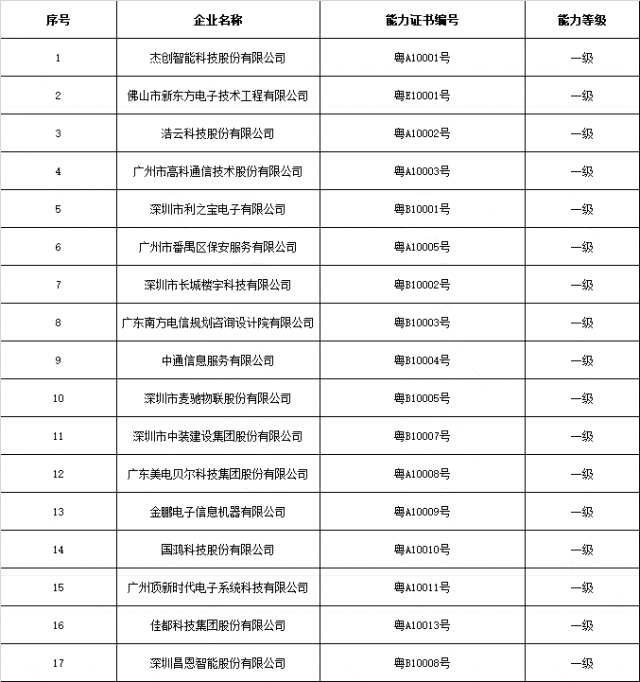 | 序号 | 企业名称 | 能力证书编号 | 能力等级 |
|---|---|---|---|
| 1 | 杰创智能科技股份有限公司 | 粤A10001号 | 一级 |
| 2 | 佛山市新东方电子技术工程有限公司 | 粤E10001号 | 一级 |
| 3 | 浩云科技股份有限公司 | 粤A10002号 | 一级 |
| 4 | 广州市高科通信技术股份有限公司 | 粤A10003号 | 一级 |
| 5 | 深圳市利之宝电子有限公司 | 粤B10001号 | 一级 |
| 6 | 广州市番禺区保安服务有限公司 | 粤A10005号 | 一级 |
| 7 | 深圳市长城楼宇科技有限公司 | 粤B10002号 | 一级 |
| 8 | 广东南方电信规划咨询设计院有限公司 | 粤B10003号 | 一级 |
| 9 | 中通信息服务有限公司 | 粤B10004号 | 一级 |
| 10 | 深圳市麦驰物联股份有限公司 | 粤B10005号 | 一级 |
| 11 | 深圳市中装建设集团股份有限公司 | 粤B10007号 | 一级 |
| 12 | 广东美电贝尔科技集团股份有限公司 | 粤A10008号 | 一级 |
| 13 | 金鹏电子信息机器有限公司 | 粤A10009号 | 一级 |
| 14 | 国鸿科技股份有限公司 | 粤A10010号 | 一级 |
| 15 | 广州顶新时代电子系统科技有限公司 | 粤A10011号 | 一级 |
| 16 | 佳都科技集团股份有限公司 | 粤A10013号 | 一级 |
| 17 | 深圳昌恩智能股份有限公司 | 粤B10008号 | 一级 |